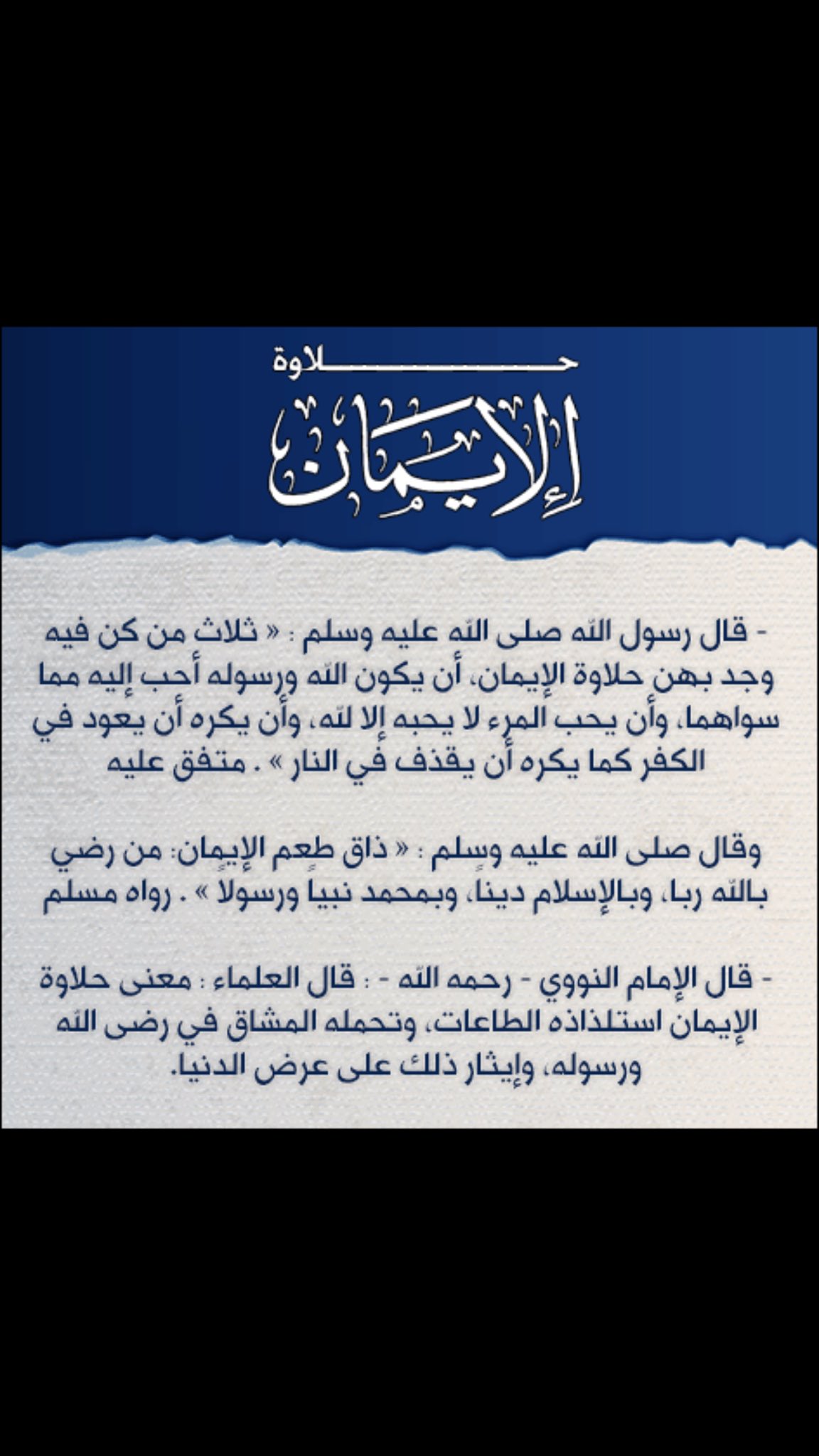 حلاوة
الإيمان

- قال رسول الله صلى الله عليه وسلم : « ثلاث من كن فيه وجد بهن حلاوة الإيمان، أن يكون الله ورسوله أحب إليه مما سواهما، وأن يحب المرء لا يحبه إلا لله، وأن يكره أن يعود في الكفر كما يكره أن يقذف في النار » . متفق عليه

وقال صلى الله عليه وسلم : « ذاق طعم الإيمان: من رضي بالله ربا، وبالإسلام دينا، وبمحمد نبيا ورسولا » . رواه مسلم

- قال الإمام النووي - رحمه الله - : قال العلماء : معنى حلاوة الإيمان استلذاذه الطاعات، وتحمله المشاق في رضى الله ورسوله، وإيثار ذلك على عرض الدنيا.